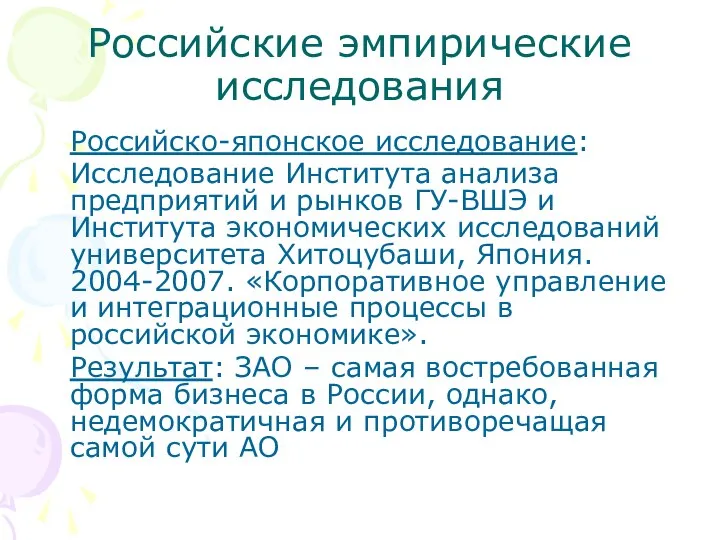 Российские эмпирические исследования

Российско-японское исследование:

Исследование Института анализа предприятий и рынков ГУ-ВШЭ и Института экономических исследований университета Хитоцубаши, Япония. 2004-2007. «Корпоративное управление и интеграционные процессы в российской экономике».

Результат: ЗАО – самая востребованная форма бизнеса в России, однако, недемократичная и противоречащая самой сути АО